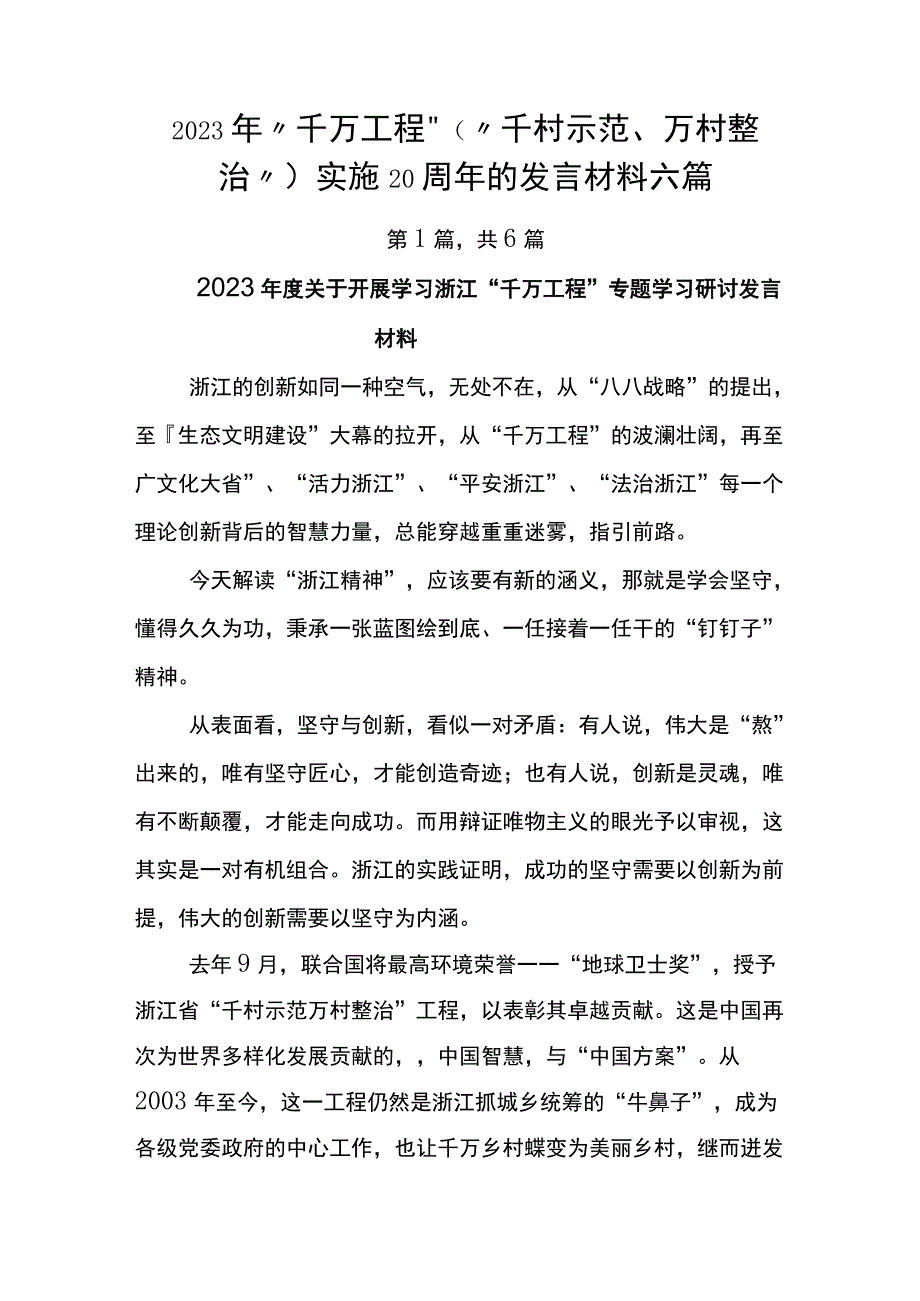 2023年〃千万工程"（〃千村示范、万村整治〃）实施20周年的发言材料六篇

第1篇，共6篇

2023年度关于开展学习浙江“千万工程”专题学习研讨发言材料

浙江的创新如同一种空气，无处不在，从“八八战略”的提出，至『生态文明建设”大幕的拉开，从“千万工程”的波澜壮阔，再至广文化大省”、“活力浙江”、“平安浙江”、“法治浙江”每一个理论创新背后的智慧力量，总能穿越重重迷雾，指引前路。

今天解读“浙江精神”，应该要有新的涵义，那就是学会坚守，懂得久久为功，秉承一张蓝图绘到底、一任接着一任干的“钉钉子”精神。

从表面看，坚守与创新，看似一对矛盾：有人说，伟大是“熬”出来的，唯有坚守匠心，才能创造奇迹；也有人说，创新是灵魂，唯有不断颠覆，才能走向成功。而用辩证唯物主义的眼光予以审视，这其实是一对有机组合。浙江的实践证明，成功的坚守需要以创新为前提，伟大的创新需要以坚守为内涵。

去年9月，联合国将最高环境荣誉一一“地球卫士奖”，授予浙江省“千村示范万村整治”工程，以表彰其卓越贡献。这是中国再次为世界多样化发展贡献的，，中国智慧，与“中国方案”。从2003年至今，这一工程仍然是浙江抓城乡统筹的“牛鼻子”，成为各级党委政府的中心工作，也让千万乡村蝶变为美丽乡村，继而迸发